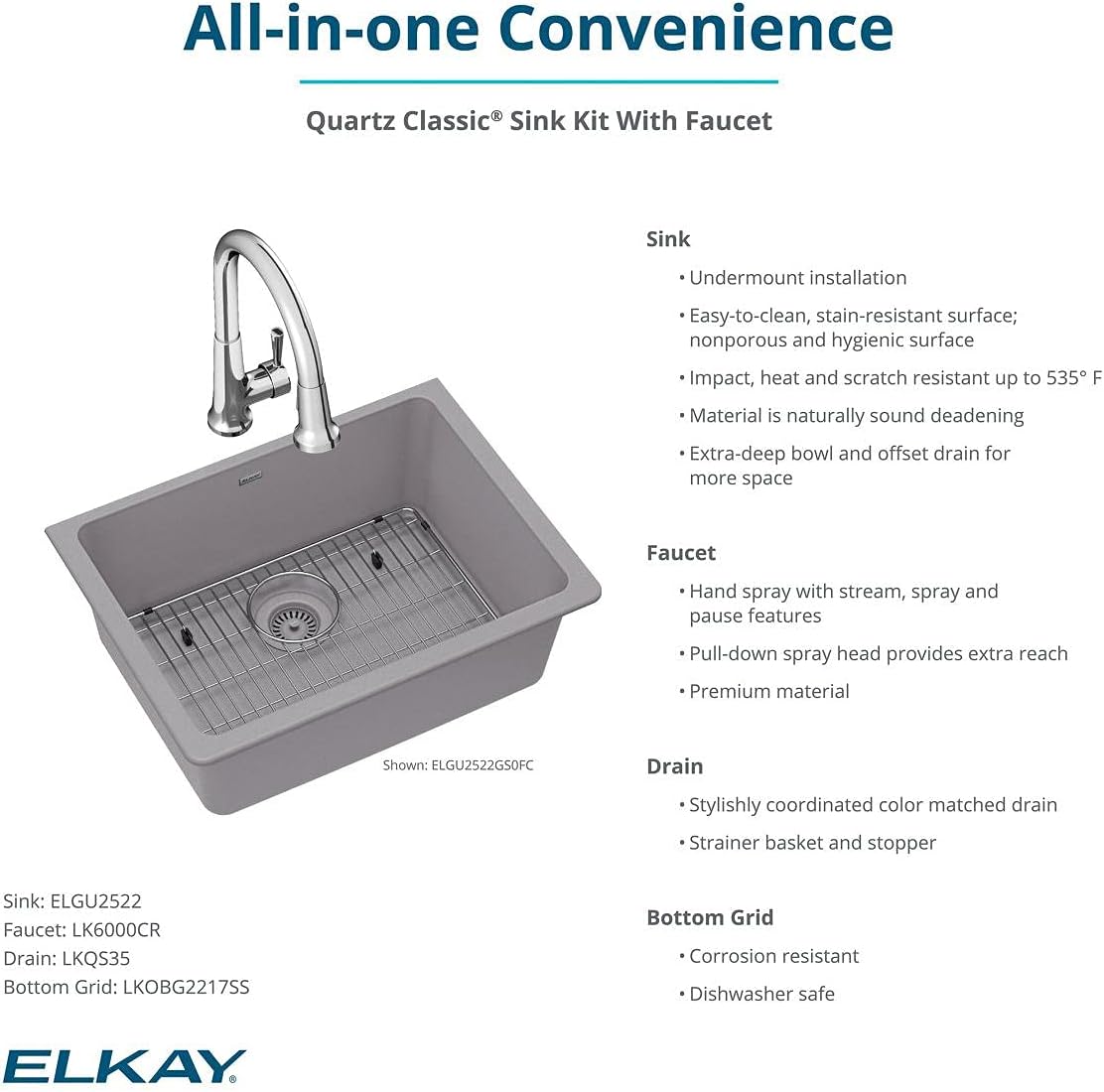 All-in-one Convenience

Quartz Classic® Sink Kit With Faucet

Shown: ELGU2522GS0FC

Sink: ELGU2522
Faucet: LK6000CR
Drain: LKQS35
Bottom Grid: LKOBG2217SS

ELKAY®

Sink
• Undermount installation
• Easy-to-clean, stain-resistant surface; nonporous and hygienic surface
• Impact, heat and scratch resistant up to 535° F
• Material is naturally sound deadening
• Extra-deep bowl and offset drain for more space

Faucet
• Hand spray with stream, spray and pause features
• Pull-down spray head provides extra reach
• Premium material

Drain
• Stylishly coordinated color matched drain
• Strainer basket and stopper

Bottom Grid
• Corrosion resistant
• Dishwasher safe